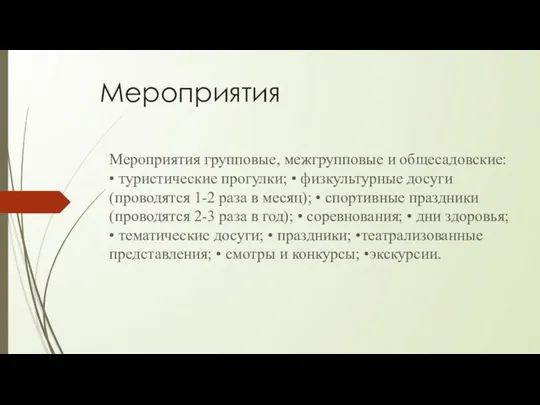 Мероприятия

Мероприятия групповые, межгрупповые и общесадовские: • туристические прогулки; • физкультурные досуги (проводятся 1-2 раза в месяц); • спортивные праздники (проводятся 2-3 раза в год); • соревнования; • дни здоровья; • тематические досуги; • праздники; •театрализованные представления; • смотры и конкурсы; •экскурсии.